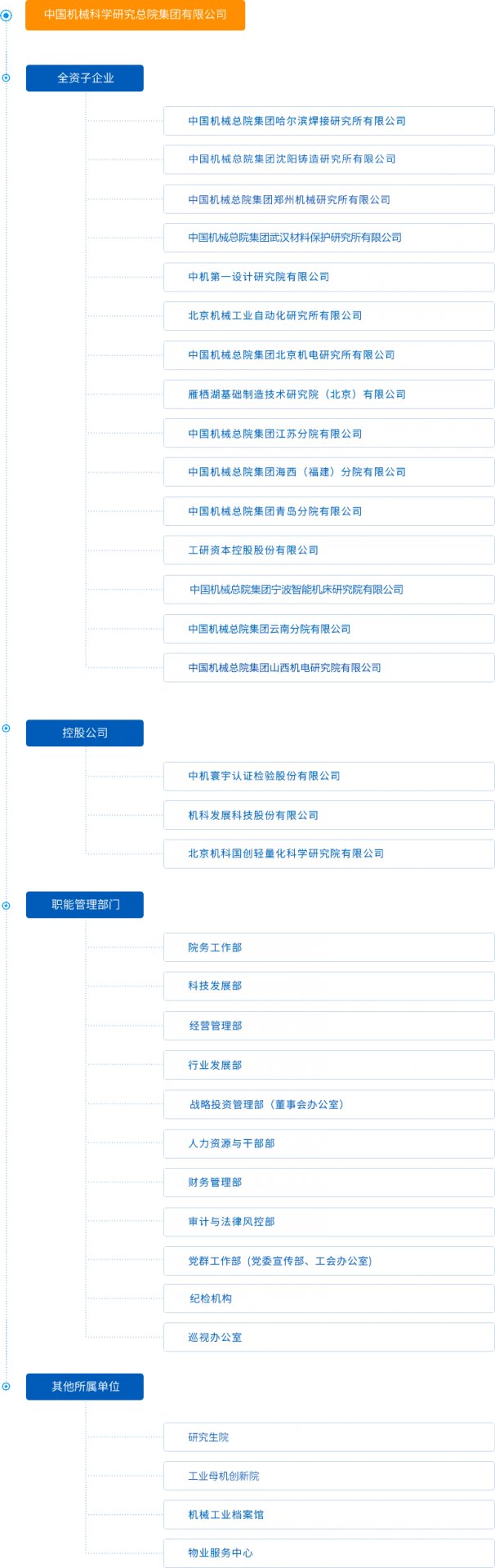 中国机械科学研究总院集团有限公司

全资子企业

中国机械总院集团哈尔滨焊接研究所有限公司

中国机械总院集团沈阳铸造研究所有限公司

中国机械总院集团郑州机械研究所有限公司

中国机械总院集团武汉材料保护研究所有限公司

中机第一设计研究院有限公司

北京机械工业自动化研究所有限公司

中国机械总院集团北京机电研究所有限公司

雁栖湖基础制造技术研究院（北京）有限公司

中国机械总院集团江苏分院有限公司

中国机械总院集团海西（福建）分院有限公司

中国机械总院集团青岛分院有限公司

工研资本控股股份有限公司

中国机械总院集团宁波智能机床研究院有限公司

中国机械总院集团云南分院有限公司

中国机械总院集团山西机电研究院有限公司

控股公司

中机寰宇认证检验股份有限公司

机科发展科技股份有限公司

北京机科国创轻量化科学研究院有限公司

职能管理部门

院务工作部

科技发展部

经营管理部

行业发展部

战略投资管理部（董事会办公室）

人力资源与干部部

财务管理部

审计与法律风控部

党群工作部（党委宣传部、工会办公室）

纪检机构

巡视办公室

其他所属单位

研究生院

工业母机创新院

机械工业档案馆

物业服务中心